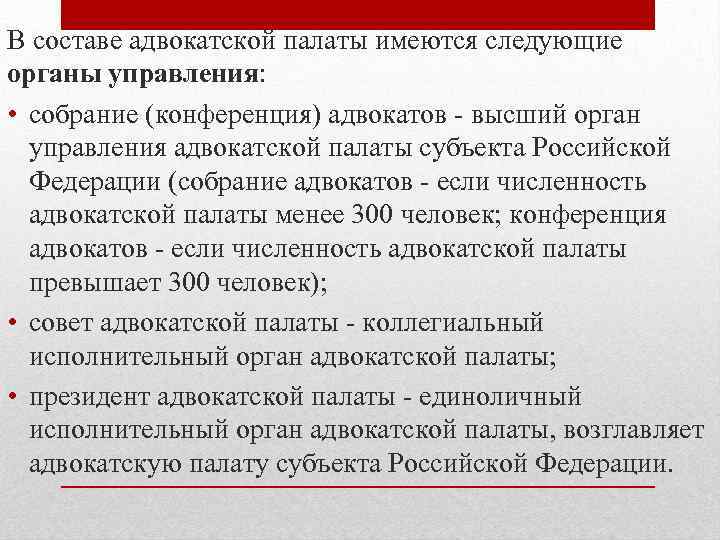 В составе адвокатской палаты имеются следующие органы управления:

• собрание (конференция) адвокатов - высший орган управления адвокатской палаты субъекта Российской Федерации (собрание адвокатов - если численность адвокатской палаты менее 300 человек; конференция адвокатов - если численность адвокатской палаты превышает 300 человек);
• совет адвокатской палаты - коллегиальный исполнительный орган адвокатской палаты;
• президент адвокатской палаты - единоличный исполнительный орган адвокатской палаты, возглавляет адвокатскую палату субъекта Российской Федерации.